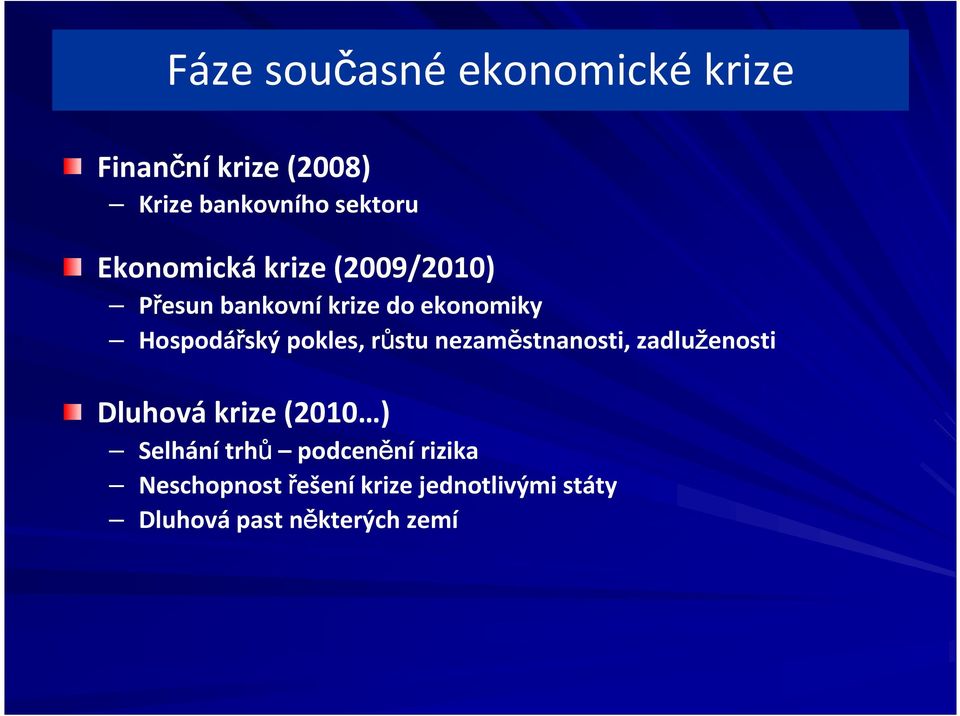 Fáze současné ekonomické krize

Finanční krize (2008)
– Krize bankovního sektoru

Ekonomická krize (2009/2010)
– Přesun bankovní krize do ekonomiky
– Hospodářský pokles, růstu nezaměstnanosti, zadluženosti

Dluhová krize (2010…)
– Selhání trhů – podcenění rizika
– Neschopnost řešení krize jednotlivými státy
– Dluhová past některých zemí